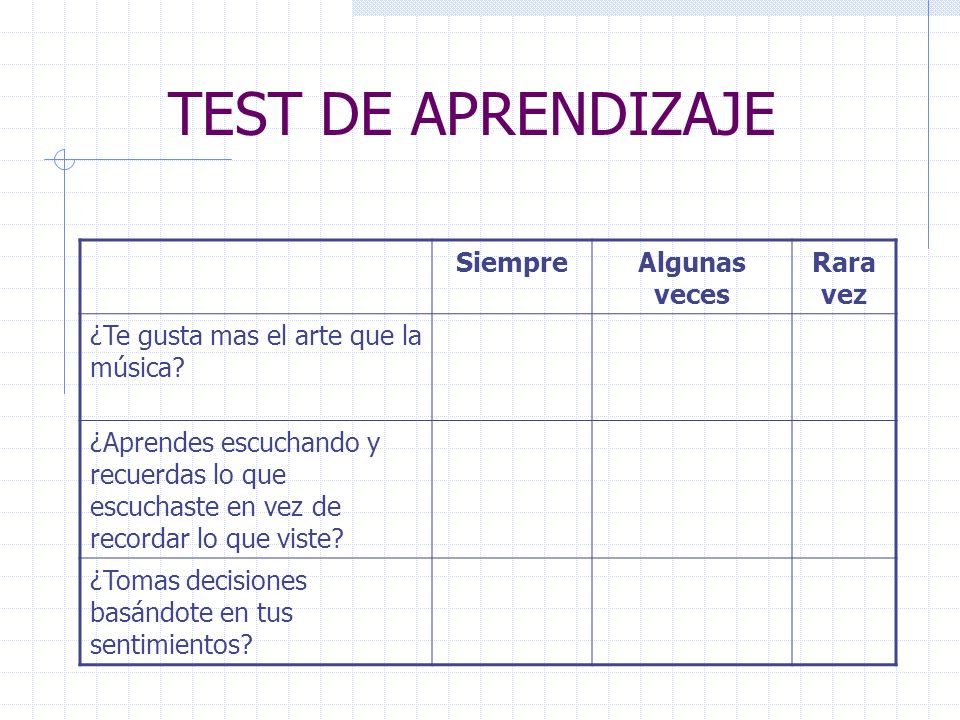 TEST DE APRENDIZAJE

| | Siempre | Algunas veces | Rara vez |
|---|---|---|---|
| ¿Te gusta mas el arte que la música? | | | |
| ¿Aprendes escuchando y recuerdas lo que escuchaste en vez de recordar lo que viste? | | | |
| ¿Tomas decisiones basándote en tus sentimientos? | | | |